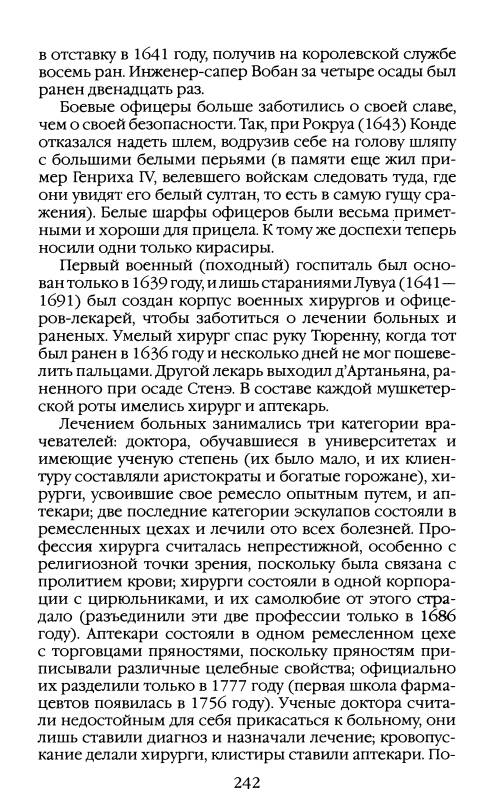 в отставку в 1641 году, получив на королевской службе восемь ран. Инженер-сапер Вобан за четыре осады был ранен двенадцать раз.

Боевые офицеры больше заботились о своей славе, чем о своей безопасности. Так, при Рокруа (1643) Конде отказался надеть шлем, водрузив себе на голову шляпу с большими белыми перьями (в памяти еще жил пример Генриха IV, велевшего войскам следовать туда, где они увидят его белый султан, то есть в самую гущу сражения). Белые шарфы офицеров были весьма приметными и хороши для прицела. К тому же доспехи теперь носили одни только кирасиры.

Первый военный (походный) госпиталь был основан только в 1639 году, и лишь стараниями Лувуа (1641—1691) был создан корпус военных хирургов и офицеров-лекарей, чтобы заботиться о лечении больных и раненых. Умелый хирург спас руку Тюренну, когда тот был ранен в 1636 году и несколько дней не мог пошевелить пальцами. Другой лекарь выходил д'Артаньяна, раненного при осаде Стенэ. В составе каждой мушкетерской роты имелись хирург и аптекарь.

Лечением больных занимались три категории врачевателей: доктора, обучавшиеся в университетах и имеющие ученую степень (их было мало, и их клиентуру составляли аристократы и богатые горожане), хирурги, усвоившие свое ремесло опытным путем, и аптекари; две последние категории эскулапов состояли в ремесленных цехах и лечили ото всех болезней. Профессия хирурга считалась непрестижной, особенно с религиозной точки зрения, поскольку была связана с пролитием крови; хирурги состояли в одной корпорации с цирюльниками, и их самолюбие от этого страдало (разъединили эти две профессии только в 1686 году). Аптекари состояли в одном ремесленном цехе с торговцами пряностями, поскольку пряностям приписывали различные целебные свойства; официально их разделили только в 1777 году (первая школа фармацевтов появилась в 1756 году). Ученые доктора считали недостойным для себя прикасаться к больному, они лишь ставили диагноз и назначали лечение; кровопускание делали хирурги, клистиры ставили аптекари. По-

242